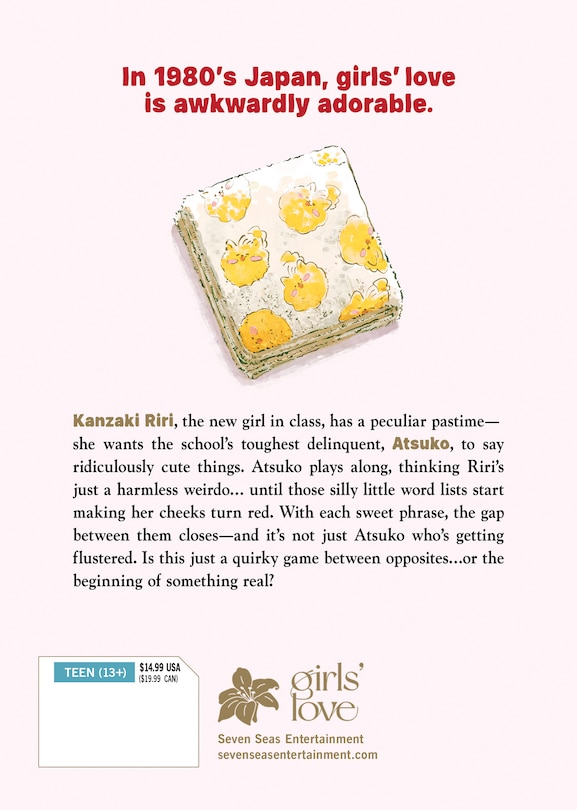 In 1980's Japan, girls' love is awkwardly adorable.

Kanzaki Riri, the new girl in class, has a peculiar pastime—she wants the school's toughest delinquent, Atsuko, to say ridiculously cute things. Atsuko plays along, thinking Riri's just a harmless weirdo... until those silly little word lists start making her cheeks turn red. With each sweet phrase, the gap between them closes—and it's not just Atsuko who's getting flustered. Is this just a quirky game between opposites...or the beginning of something real?

TEEN (13+) $14.99 USA ($19.99 CAN)

girls' love

Seven Seas Entertainment
sevenseasentertainment.com